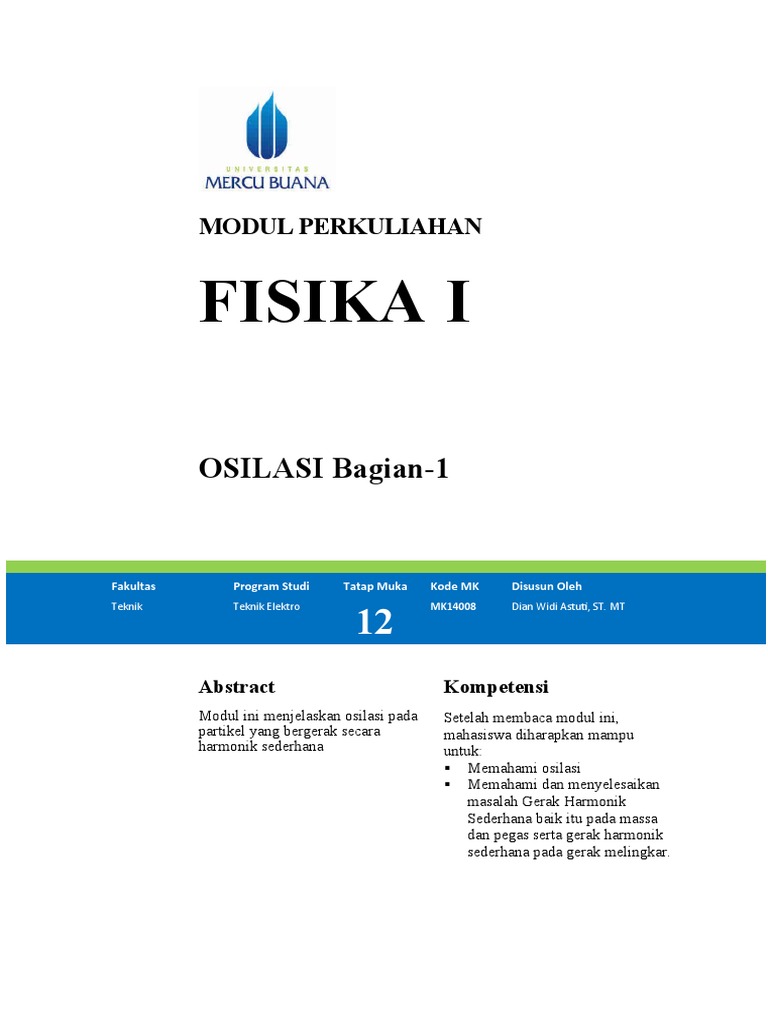 UNIVERSITAS
MERCU BUANA

MODUL PERKULIAHAN

FISIKA I

OSILASI Bagian-1

| Fakultas | Program Studi | Tatap Muka | Kode MK | Disusun Oleh |
|---|---|---|---|---|
| Teknik | Teknik Elektro | 12 | MK14008 | Dian Widi Astuti, ST. MT |

Abstract

Modul ini menjelaskan osilasi pada partikel yang bergerak secara harmonik sederhana

Kompetensi

Setelah membaca modul ini, mahasiswa diharapkan mampu untuk:
▪ Memahami osilasi
▪ Memahami dan menyelesaikan masalah Gerak Harmonik Sederhana baik itu pada massa dan pegas serta gerak harmonik sederhana pada gerak melingkar.